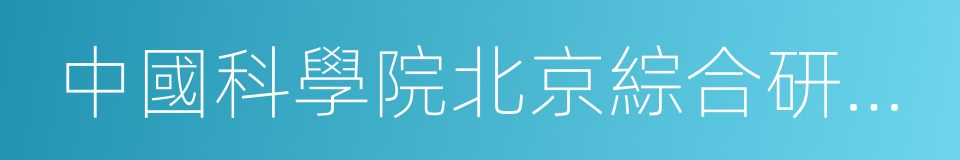 中國科學院北京綜合研...